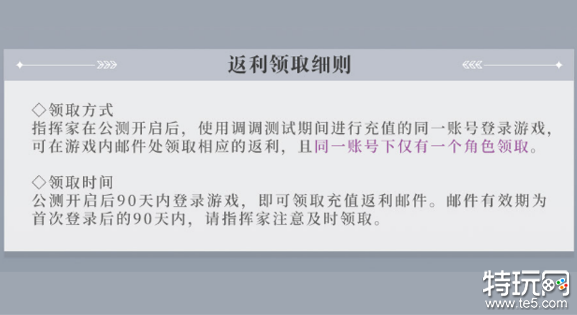 返利领取细则

◇领取方式
指挥家在公测开启后，使用调调测试期间进行充值的同一账号登录游戏，可在游戏内邮件处领取相应的返利，且同一账号下仅有一个角色领取。

◇领取时间
公测开启后90天内登录游戏，即可领取充值返利邮件。邮件有效期为首次登录后的90天内，请指挥家注意及时领取。

特玩网
www.te5.com